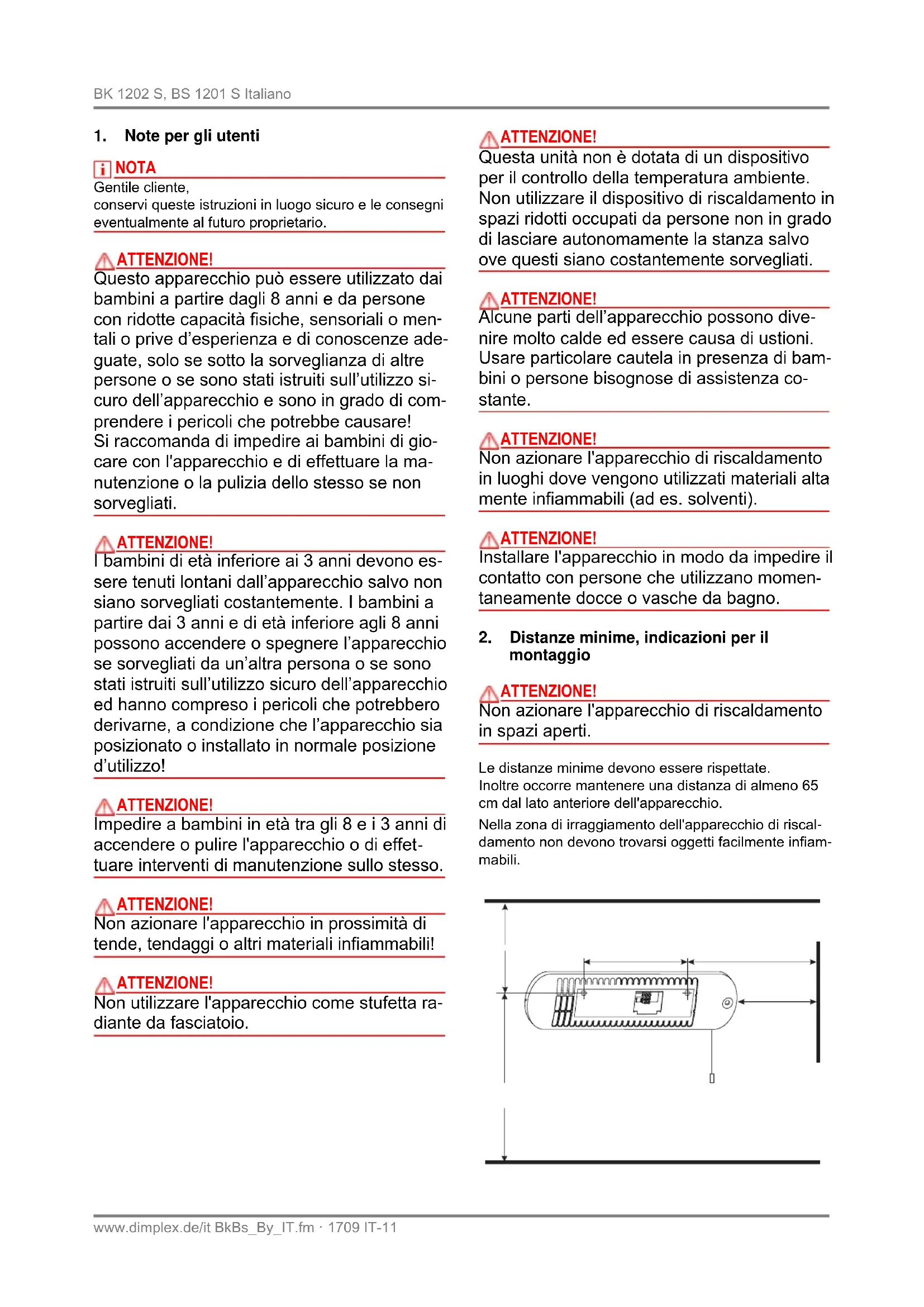 BK 1202 S, BS 1201 S Italiano

1. Note per gli utenti

NOTA
Gentile cliente,
conservi queste istruzioni in luogo sicuro e le consegni eventualmente al futuro proprietario.

ATTENZIONE!
Questo apparecchio può essere utilizzato dai bambini a partire dagli 8 anni e da persone con ridotte capacità fisiche, sensoriali o mentali o prive d'esperienza e di conoscenze adeguate, solo se sotto la sorveglianza di altre persone o se sono stati istruiti sull'utilizzo sicuro dell'apparecchio e sono in grado di comprendere i pericoli che potrebbe causare!
Si raccomanda di impedire ai bambini di giocare con l'apparecchio e di effettuare la manutenzione o la pulizia dello stesso se non sorvegliati.

ATTENZIONE!
I bambini di età inferiore ai 3 anni devono essere tenuti lontani dall'apparecchio salvo non siano sorvegliati costantemente. I bambini a partire dai 3 anni e di età inferiore agli 8 anni possono accendere o spegnere l'apparecchio se sorvegliati da un'altra persona o se sono stati istruiti sull'utilizzo sicuro dell'apparecchio ed hanno compreso i pericoli che potrebbero derivarne, a condizione che l'apparecchio sia posizionato o installato in normale posizione d'utilizzo!

ATTENZIONE!
Impedire a bambini in età tra gli 8 e i 3 anni di accendere o pulire l'apparecchio o di effettuare interventi di manutenzione sullo stesso.

ATTENZIONE!
Non azionare l'apparecchio in prossimità di tende, tendaggi o altri materiali infiammabili!

ATTENZIONE!
Non utilizzare l'apparecchio come stufetta radiante da fasciatoio.

ATTENZIONE!
Questa unità non è dotata di un dispositivo per il controllo della temperatura ambiente. Non utilizzare il dispositivo di riscaldamento in spazi ridotti occupati da persone non in grado di lasciare autonomamente la stanza salvo ove questi siano costantemente sorvegliati.

ATTENZIONE!
Alcune parti dell'apparecchio possono divenire molto calde ed essere causa di ustioni. Usare particolare cautela in presenza di bambini o persone bisognose di assistenza costante.

ATTENZIONE!
Non azionare l'apparecchio di riscaldamento in luoghi dove vengono utilizzati materiali alta mente infiammabili (ad es. solventi).

ATTENZIONE!
Installare l'apparecchio in modo da impedire il contatto con persone che utilizzano momentaneamente docce o vasche da bagno.

2. Distanze minime, indicazioni per il montaggio

ATTENZIONE!
Non azionare l'apparecchio di riscaldamento in spazi aperti.

Le distanze minime devono essere rispettate.
Inoltre occorre mantenere una distanza di almeno 65 cm dal lato anteriore dell'apparecchio.
Nella zona di irraggiamento dell'apparecchio di riscaldamento non devono trovarsi oggetti facilmente infiammabili.

www.dimplex.de/it BkBs_By_IT.fm · 1709 IT-11